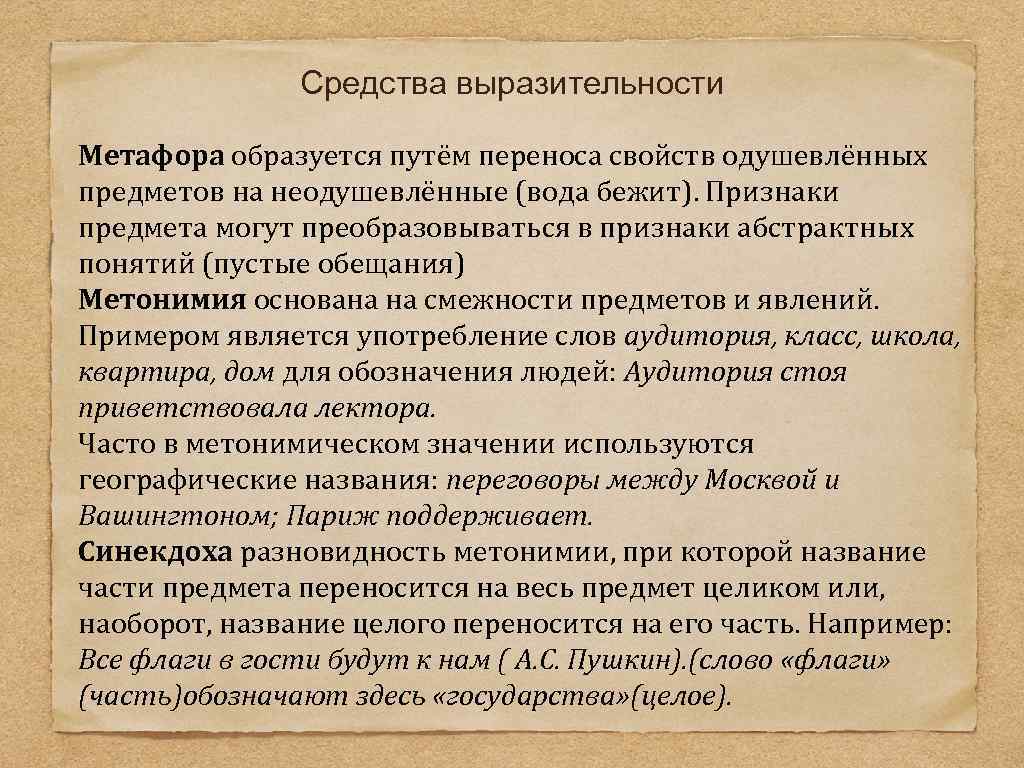 Средства выразительности

Метафора образуется путём переноса свойств одушевлённых предметов на неодушевлённые (вода бежит). Признаки предмета могут преобразовываться в признаки абстрактных понятий (пустые обещания)

Метонимия основана на смежности предметов и явлений. Примером является употребление слов аудитория, класс, школа, квартира, дом для обозначения людей: Аудитория стоя приветствовала лектора.

Часто в метонимическом значении используются географические названия: переговоры между Москвой и Вашингтоном; Париж поддерживает.

Синекдоха разновидность метонимии, при которой название части предмета переносится на весь предмет целиком или, наоборот, название целого переносится на его часть. Например: Все флаги в гости будут к нам ( А.С. Пушкин).(слово «флаги» (часть)обозначают здесь «государства»(целое).